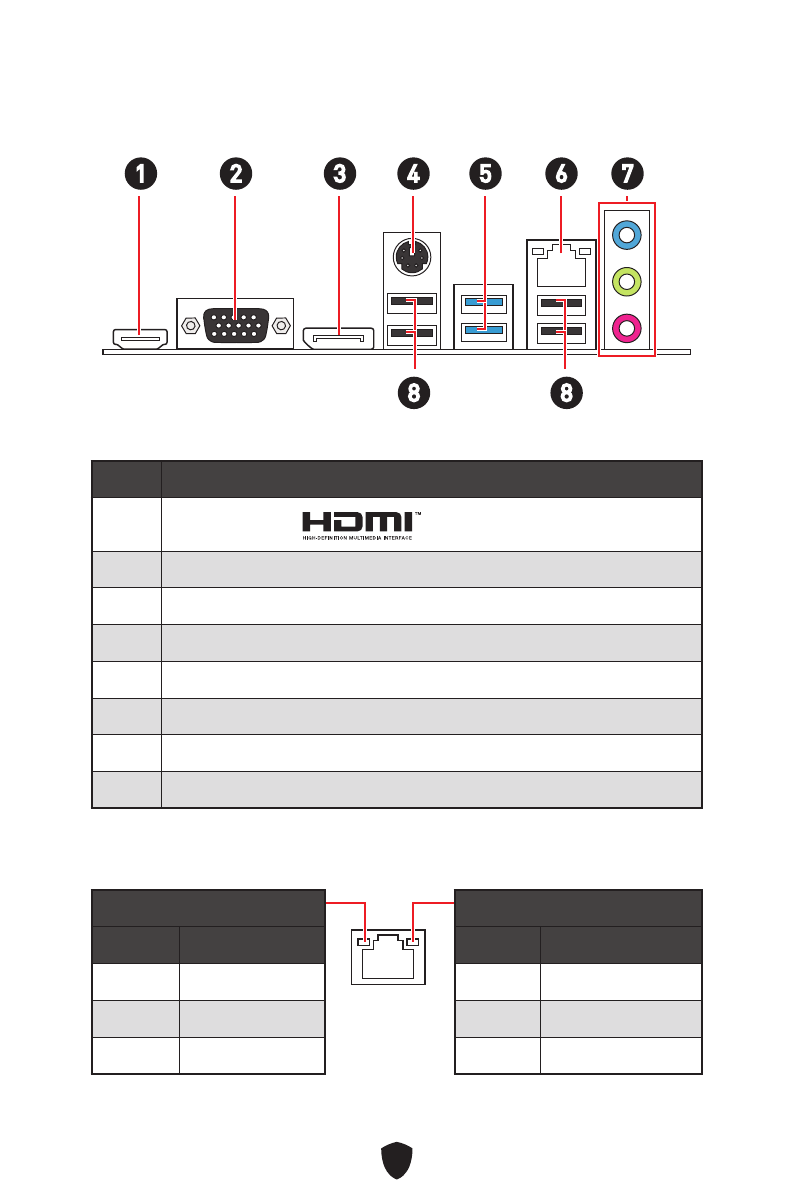 1

2

3

4

5

6

7

8

8

HDMI™
HIGH-DEFINITION MULTIMEDIA INTERFACE